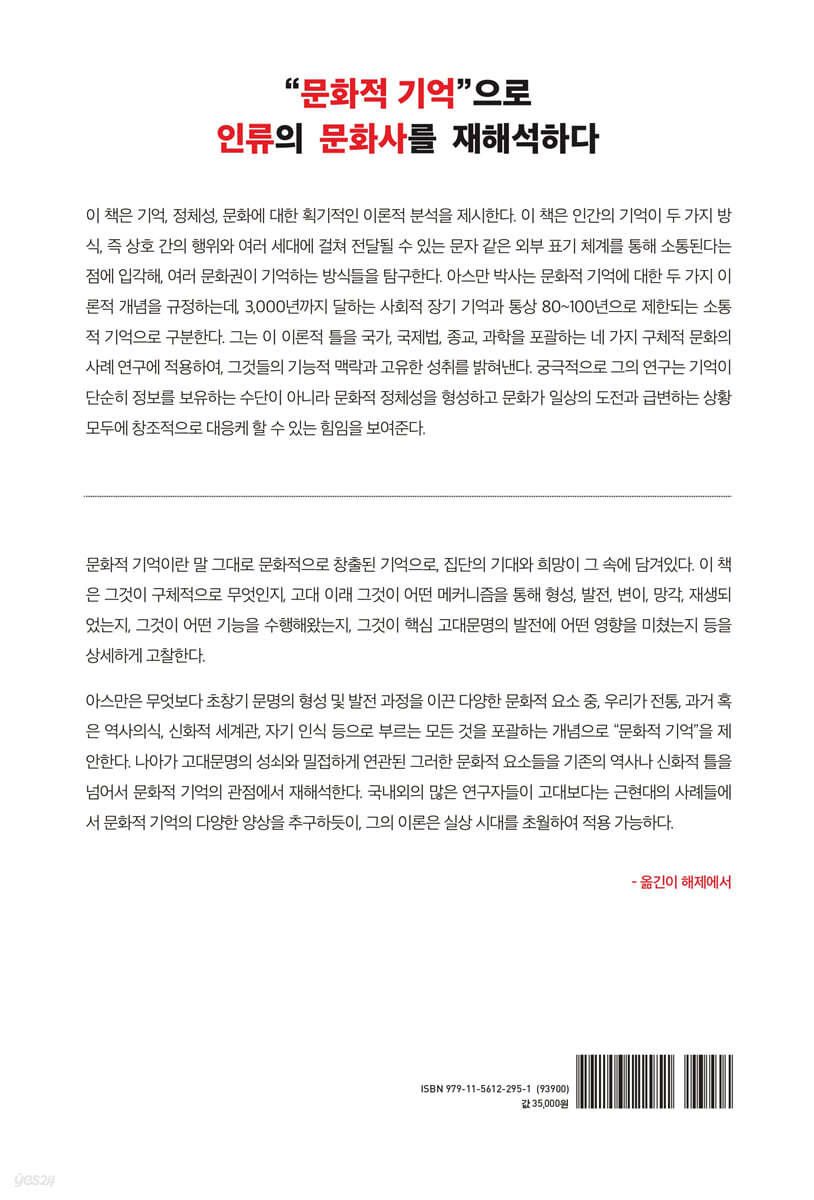 "문화적 기억"으로
인류의 문화사를 재해석하다

이 책은 기억, 정체성, 문화에 대한 획기적인 이론적 분석을 제시한다. 이 책은 인간의 기억이 두 가지 방식, 즉 상호 간의 행위와 여러 세대에 걸쳐 전달될 수 있는 문자 같은 외부 표기 체계를 통해 소통된다는 점에 입각해, 여러 문화권이 기억하는 방식들을 탐구한다. 아스만 박사는 문화적 기억에 대한 두 가지 이론적 개념을 규정하는데, 3,000년까지 달하는 사회적 장기 기억과 통상 80~100년으로 제한되는 소통적 기억으로 구분한다. 그는 이 이론적 틀을 국가, 국제법, 종교, 과학을 포괄하는 네 가지 구체적 문화의 사례 연구에 적용하여, 그것들의 기능적 맥락과 고유한 성취를 밝혀낸다. 궁극적으로 그의 연구는 기억이 단순히 정보를 보유하는 수단이 아니라 문화적 정체성을 형성하고 문화가 일상의 도전과 급변하는 상황 모두에 창조적으로 대응케 할 수 있는 힘임을 보여준다.

문화적 기억이란 말 그대로 문화적으로 창출된 기억으로, 집단의 기대와 희망이 그 속에 담겨있다. 이 책은 그것이 구체적으로 무엇인지, 고대 이래 그것이 어떤 메커니즘을 통해 형성, 발전, 변이, 망각, 재생되었는지, 그것이 어떤 기능을 수행해왔는지, 그것이 핵심 고대문명의 발전에 어떤 영향을 미쳤는지 등을 상세하게 고찰한다.

아스만은 무엇보다 초창기 문명의 형성 및 발전 과정을 이끈 다양한 문화적 요소 중, 우리가 전통, 과거 혹은 역사의식, 신화적 세계관, 자기 인식 등으로 부르는 모든 것을 포괄하는 개념으로 "문화적 기억"을 제안한다. 나아가 고대문명의 성쇠와 밀접하게 연관된 그러한 문화적 요소들을 기존의 역사나 신화적 틀을 넘어서 문화적 기억의 관점에서 재해석한다. 국내외의 많은 연구자들이 고대보다는 근현대의 사례들에서 문화적 기억의 다양한 양상을 추구하듯이, 그의 이론은 실상 시대를 초월하여 적용 가능하다.

- 옮긴이 해제에서

ISBN 979-11-5612-295-1 (93900)
값 35,000원

yes24